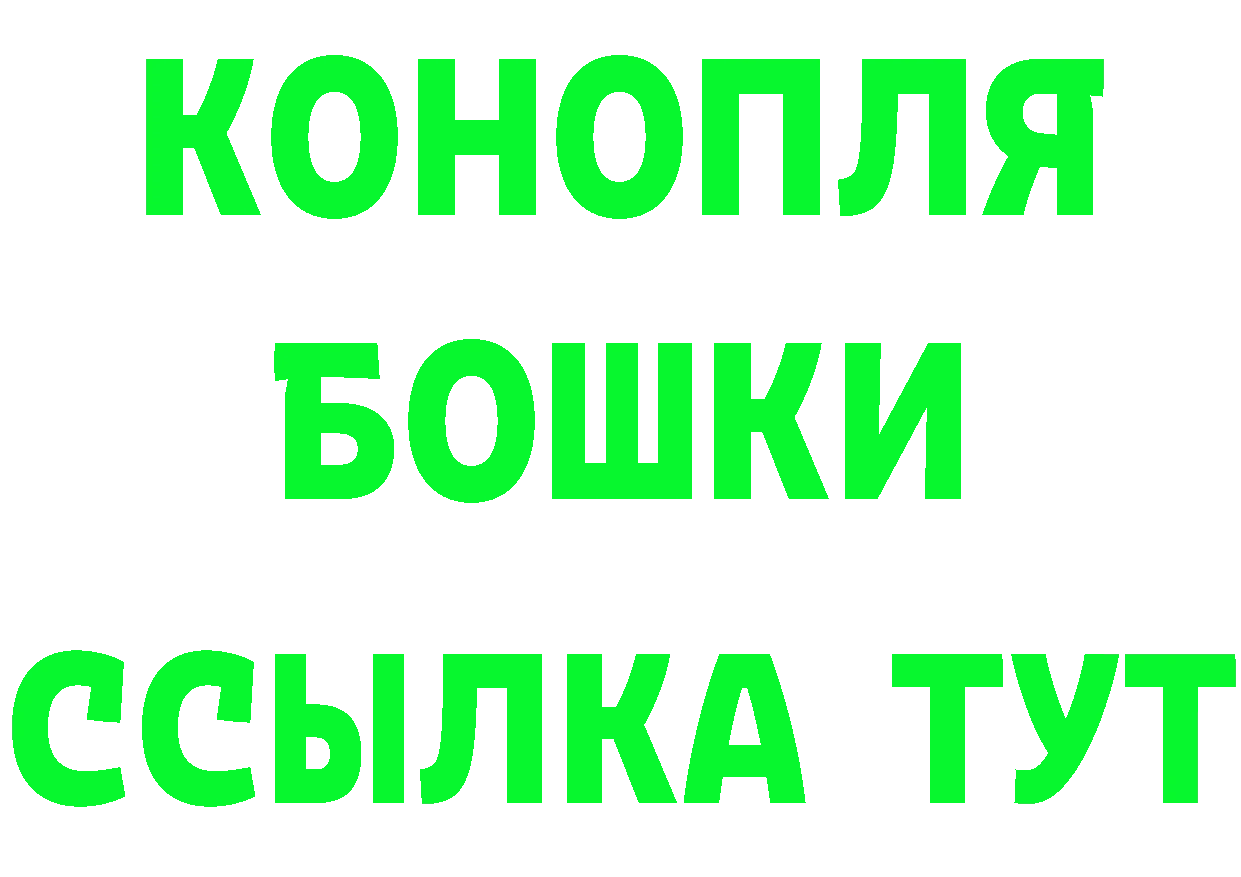 КОНОПЛЯ
БОШКИ
ССЫЛКА ТУТ